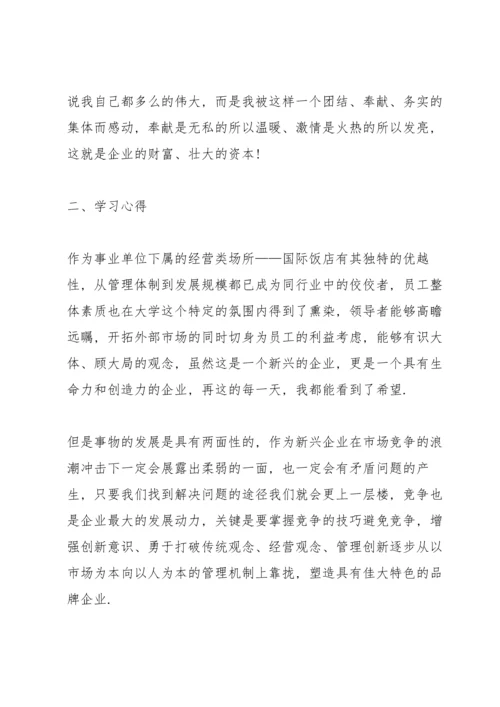 说我自己都多么的伟大，而是我被这样一个团结、奉献、务实的集体而感动，奉献是无私的所以温暖、激情是火热的所以发亮，这就是企业的财富、壮大的资本!

二、学习心得

作为事业单位下属的经营类场所——国际饭店有其独特的优越性，从管理体制到发展规模都已成为同行业中的佼佼者，员工整体素质也在大学这个特定的氛围内得到了熏染，领导者能够高瞻远瞩，开拓外部市场的同时切身为员工的利益考虑，能够有识大体、顾大局的观念，虽然这是一个新兴的企业，更是一个具有生命力和创造力的企业，再这的每一天，我都能看到了希望.

但是事物的发展是具有两面性的，作为新兴企业在市场竞争的浪潮冲击下一定会展露出柔弱的一面，也一定会有矛盾问题的产生，只要我们找到解决问题的途径我们就会更上一层楼，竞争也是企业最大的发展动力，关键是要掌握竞争的技巧避免竞争，增强创新意识、勇于打破传统观念、经营观念、管理创新逐步从以市场为本向以人为本的管理机制上靠拢，塑造具有佳大特色的品牌企业.